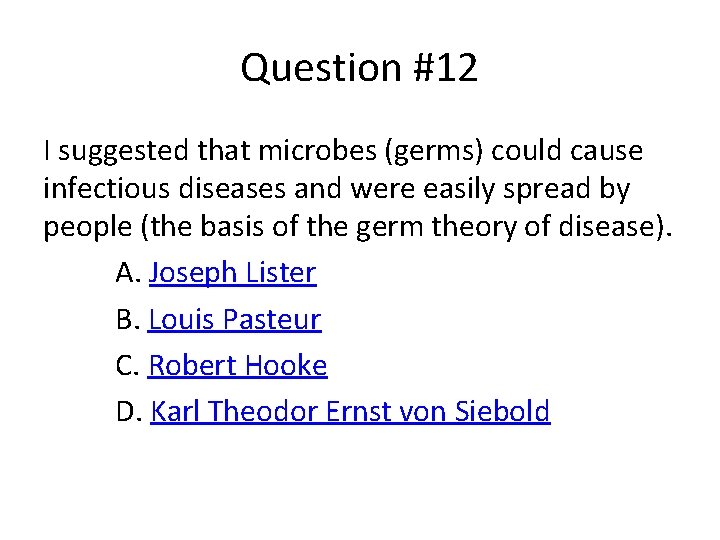 Question #12

I suggested that microbes (germs) could cause infectious diseases and were easily spread by people (the basis of the germ theory of disease).

A. Joseph Lister

B. Louis Pasteur

C. Robert Hooke

D. Karl Theodor Ernst von Siebold